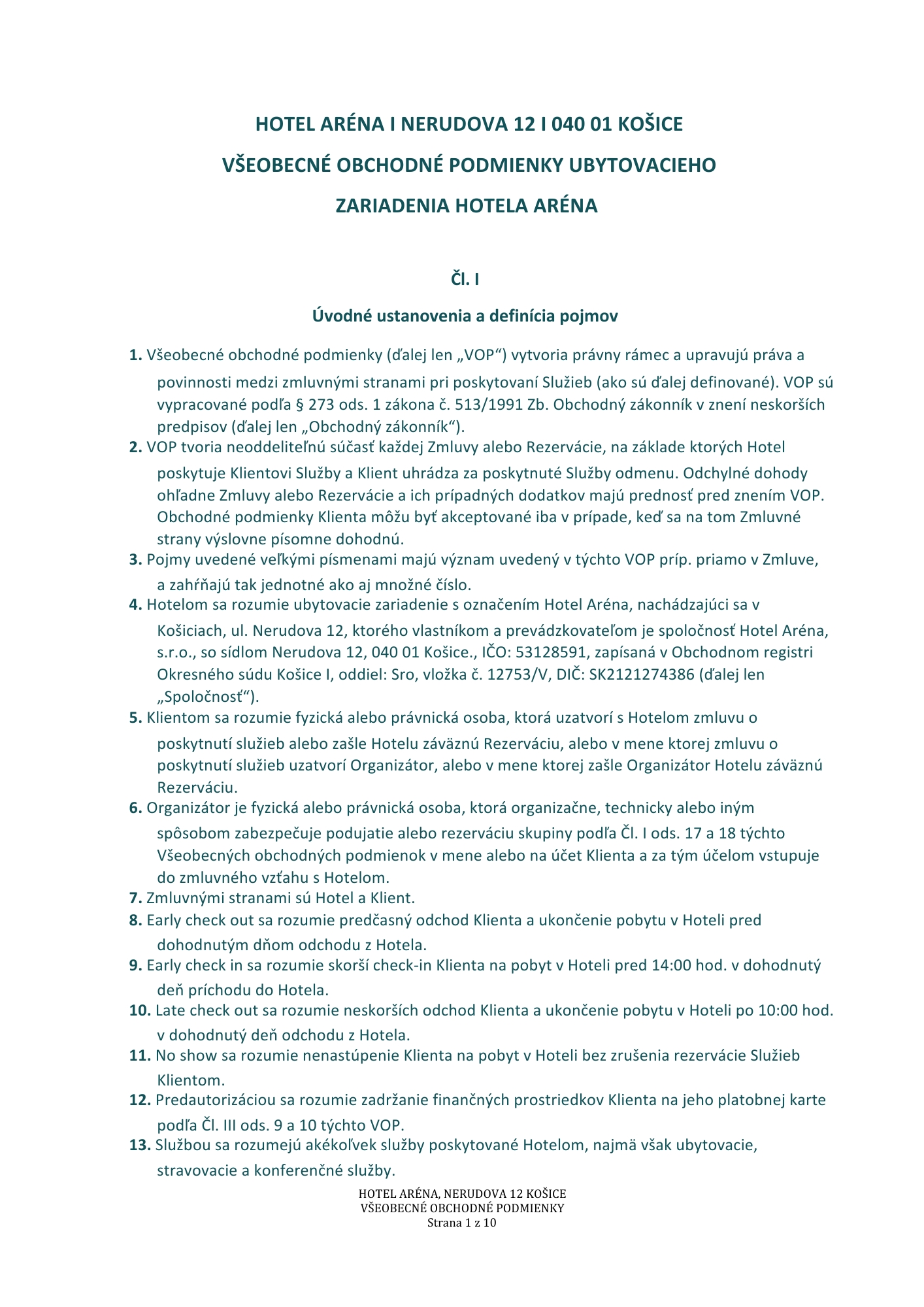 HOTEL ARÉNA I NERUDOVA 12 I 040 01 KOŠICE

VŠEOBECNÉ OBCHODNÉ PODMIENKY UBYTOVACIEHO

ZARIADENIA HOTELA ARÉNA

Čl. I

Úvodné ustanovenia a definícia pojmov

1. Všeobecné obchodné podmienky (ďalej len „VOP“) vytvoria právny rámec a upravujú práva a povinnosti medzi zmluvnými stranami pri poskytovaní Služieb (ako sú ďalej definované). VOP sú vypracované podľa § 273 ods. 1 zákona č. 513/1991 Zb. Obchodný zákonník v znení neskorších predpisov (ďalej len „Obchodný zákonník“).
2. VOP tvoria neoddeliteľnú súčasť každej Zmluvy alebo Rezervácie, na základe ktorých Hotel poskytuje Klientovi Služby a Klient uhrádza za poskytnuté Služby odmenu. Odchylné dohody ohľadne Zmluvy alebo Rezervácie a ich prípadných dodatkov majú prednosť pred znením VOP. Obchodné podmienky Klienta môžu byť akceptované iba v prípade, keď sa na tom Zmluvné strany výslovne písomne dohodnú.
3. Pojmy uvedené veľkými písmenami majú význam uvedený v týchto VOP príp. priamo v Zmluve, a zahŕňajú tak jednotné ako aj množné číslo.
4. Hotelom sa rozumie ubytovacie zariadenie s označením Hotel Aréna, nachádzajúci sa v Košiciach, ul. Nerudova 12, ktorého vlastníkom a prevádzkovateľom je spoločnosť Hotel Aréna, s.r.o., so sídlom Nerudova 12, 040 01 Košice., IČO: 53128591, zapísaná v Obchodnom registri Okresného súdu Košice I, oddiel: Sro, vložka č. 12753/V, DIČ: SK2121274386 (ďalej len „Spoločnosť“).
5. Klientom sa rozumie fyzická alebo právnická osoba, ktorá uzatvorí s Hotelom zmluvu o poskytnutí služieb alebo zašle Hotelu záväznú Rezerváciu, alebo v mene ktorej zmluvu o poskytnutí služieb uzatvorí Organizátor, alebo v mene ktorej zašle Organizátor Hotelu záväznú Rezerváciu.
6. Organizátor je fyzická alebo právnická osoba, ktorá organizačne, technicky alebo iným spôsobom zabezpečuje podujatie alebo rezerváciu skupiny podľa Čl. I ods. 17 a 18 týchto Všeobecných obchodných podmienok v mene alebo na účet Klienta a za tým účelom vstupuje do zmluvného vzťahu s Hotelom.
7. Zmluvnými stranami sú Hotel a Klient.
8. Early check out sa rozumie predčasný odchod Klienta a ukončenie pobytu v Hoteli pred dohodnutým dňom odchodu z Hotela.
9. Early check in sa rozumie skorší check-in Klienta na pobyt v Hoteli pred 14:00 hod. v dohodnutý deň príchodu do Hotela.
10. Late check out sa rozumie neskorších odchod Klienta a ukončenie pobytu v Hoteli po 10:00 hod. v dohodnutý deň odchodu z Hotela.
11. No show sa rozumie nenastúpenie Klienta na pobyt v Hoteli bez zrušenia rezervácie Služieb Klientom.
12. Predautorizáciou sa rozumie zadržanie finančných prostriedkov Klienta na jeho platobnej karte podľa Čl. III ods. 9 a 10 týchto VOP.
13. Službou sa rozumejú akékoľvek služby poskytované Hotelom, najmä však ubytovacie, stravovacie a konferenčné služby.

HOTEL ARÉNA, NERUDOVA 12 KOŠICE
VŠEOBECNÉ OBCHODNÉ PODMIENKY
Strana 1 z 10